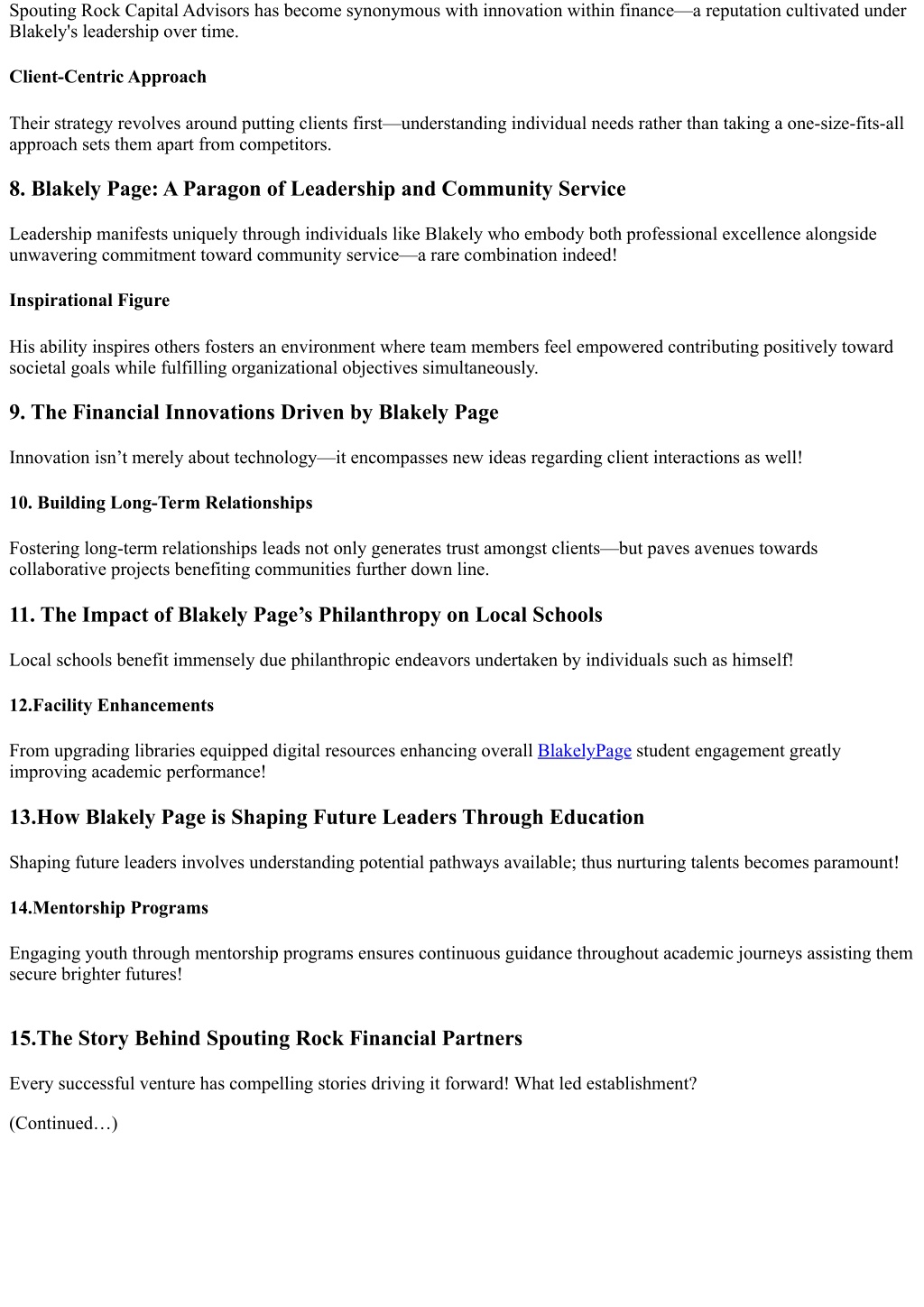 Spouting Rock Capital Advisors has become synonymous with innovation within finance—a reputation cultivated under Blakely's leadership over time.

Client-Centric Approach

Their strategy revolves around putting clients first—understanding individual needs rather than taking a one-size-fits-all approach sets them apart from competitors.

8. Blakely Page: A Paragon of Leadership and Community Service

Leadership manifests uniquely through individuals like Blakely who embody both professional excellence alongside unwavering commitment toward community service—a rare combination indeed!

Inspirational Figure

His ability inspires others fosters an environment where team members feel empowered contributing positively toward societal goals while fulfilling organizational objectives simultaneously.

9. The Financial Innovations Driven by Blakely Page

Innovation isn’t merely about technology—it encompasses new ideas regarding client interactions as well!

10. Building Long-Term Relationships

Fostering long-term relationships leads not only generates trust amongst clients—but paves avenues towards collaborative projects benefiting communities further down line.

11. The Impact of Blakely Page’s Philanthropy on Local Schools

Local schools benefit immensely due philanthropic endeavors undertaken by individuals such as himself!

12.Facility Enhancements

From upgrading libraries equipped digital resources enhancing overall BlakelyPage student engagement greatly improving academic performance!

13.How Blakely Page is Shaping Future Leaders Through Education

Shaping future leaders involves understanding potential pathways available; thus nurturing talents becomes paramount!

14.Mentorship Programs

Engaging youth through mentorship programs ensures continuous guidance throughout academic journeys assisting them secure brighter futures!

15.The Story Behind Spouting Rock Financial Partners

Every successful venture has compelling stories driving it forward! What led establishment?

(Continued…)